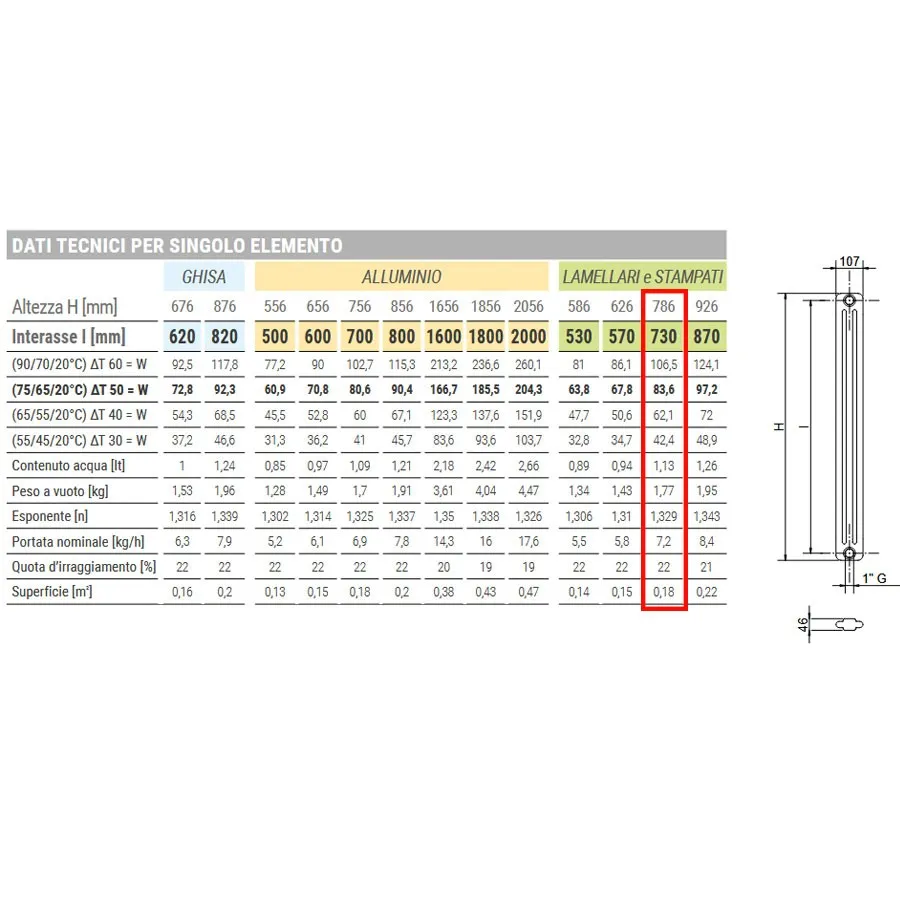 DATI TECNICI PER SINGOLO ELEMENTO

| | GHISA | | ALLUMINIO | | | | | | | LAMELLARI e STAMPATI | | | |
|---|---|---|---|---|---|---|---|---|---|---|---|---|---|
| Altezza H [mm] | 676 | 876 | 556 | 656 | 756 | 856 | 1656 | 1856 | 2056 | 586 | 626 | 786 | 926 |
| Interasse I [mm] | 620 | 820 | 500 | 600 | 700 | 800 | 1600 | 1800 | 2000 | 530 | 570 | 730 | 870 |
| (90/70/20°C) ΔT 60 = W | 92,5 | 117,8 | 77,2 | 90 | 102,7 | 115,3 | 213,2 | 236,6 | 260,1 | 81 | 86,1 | 106,5 | 124,1 |
| (75/65/20°C) ΔT 50 = W | 72,8 | 92,3 | 60,9 | 70,8 | 80,6 | 90,4 | 166,7 | 185,5 | 204,3 | 63,8 | 67,8 | 83,6 | 97,2 |
| (65/55/20°C) ΔT 40 = W | 54,3 | 68,5 | 45,5 | 52,8 | 60 | 67,1 | 123,3 | 137,6 | 151,9 | 47,7 | 50,6 | 62,1 | 72 |
| (55/45/20°C) ΔT 30 = W | 37,2 | 46,6 | 31,3 | 36,2 | 41 | 45,7 | 83,6 | 93,6 | 103,7 | 32,8 | 34,7 | 42,4 | 48,9 |
| Contenuto acqua [lt] | 1 | 1,24 | 0,85 | 0,97 | 1,09 | 1,21 | 2,18 | 2,42 | 2,66 | 0,89 | 0,94 | 1,13 | 1,26 |
| Peso a vuoto [kg] | 1,53 | 1,96 | 1,28 | 1,49 | 1,7 | 1,91 | 3,61 | 4,04 | 4,47 | 1,34 | 1,43 | 1,77 | 1,95 |
| Esponente [n] | 1,316 | 1,339 | 1,302 | 1,314 | 1,325 | 1,337 | 1,35 | 1,338 | 1,326 | 1,306 | 1,31 | 1,329 | 1,343 |
| Portata nominale [kg/h] | 6,3 | 7,9 | 5,2 | 6,1 | 6,9 | 7,8 | 14,3 | 16 | 17,6 | 5,5 | 5,8 | 7,2 | 8,4 |
| Quota d'irraggiamento [%] | 22 | 22 | 22 | 22 | 22 | 22 | 20 | 19 | 19 | 22 | 22 | 22 | 21 |
| Superficie [m²] | 0,16 | 0,2 | 0,13 | 0,15 | 0,18 | 0,2 | 0,38 | 0,43 | 0,47 | 0,14 | 0,15 | 0,18 | 0,22 |

107
H
I
1" G
46